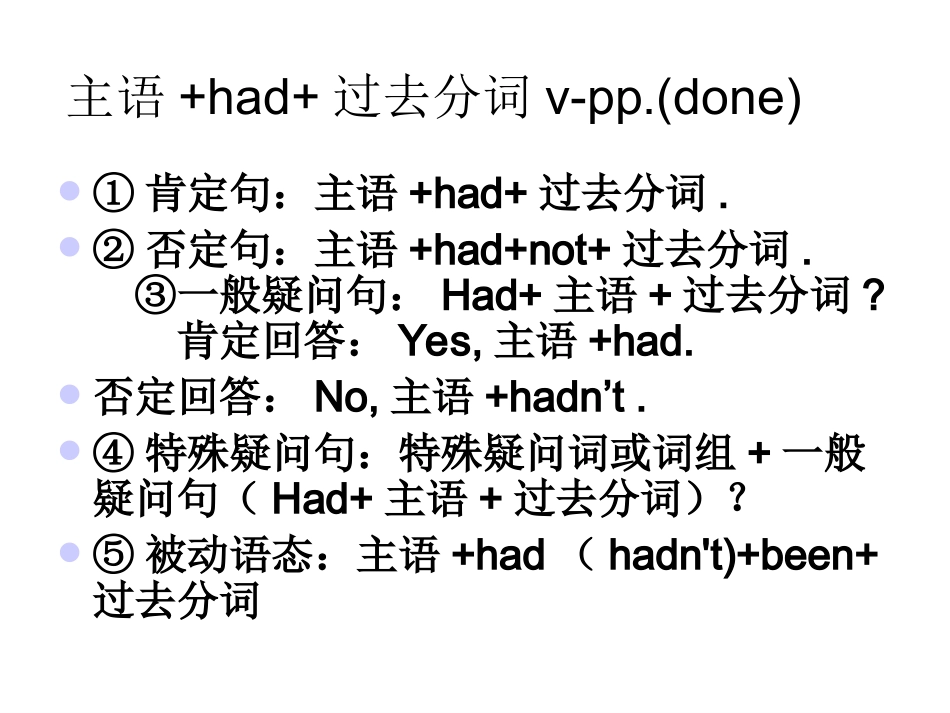 主语+had+过去分词v-pp.(done)

• ①肯定句：主语+had+过去分词.

• ②否定句：主语+had+not+过去分词.
③一般疑问句：Had+主语+过去分词?
肯定回答：Yes,主语+had.

• 否定回答：No,主语+hadn't.

• ④特殊疑问句：特殊疑问词或词组+一般疑问句（Had+主语+过去分词）?

• ⑤被动语态：主语+had（hadn't)+been+过去分词